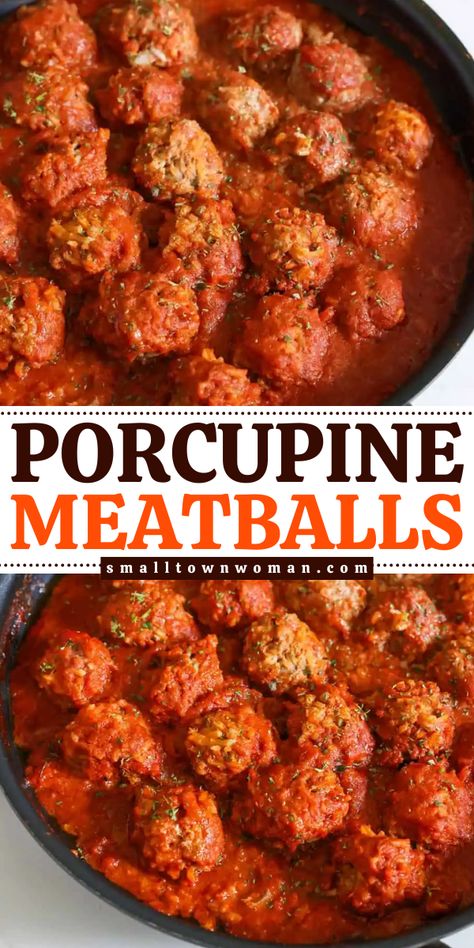 PORCUPINE
MEATBALLS
smalltownwoman.com